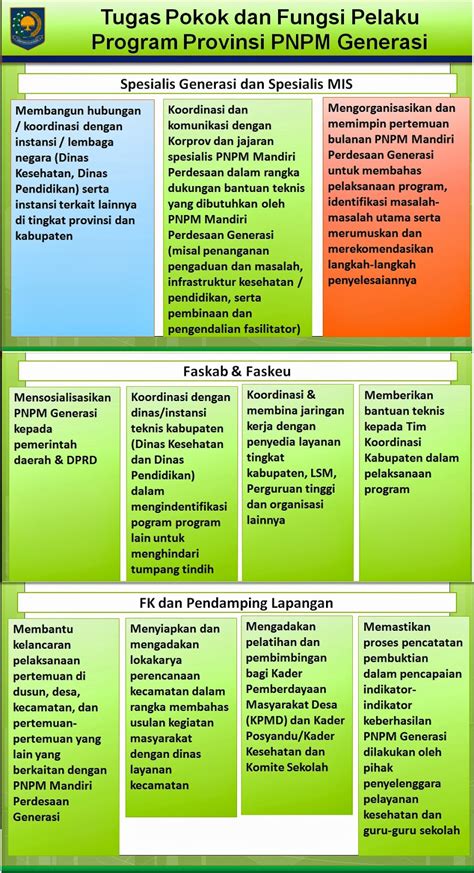 Tugas Pokok dan Fungsi Pelaku Program Provinsi PNPM Generasi

Spesialis Generasi dan Spesialis MIS

Membangun hubungan / koordinasi dengan instansi / lembaga negara (Dinas Kesehatan, Dinas Pendidikan) serta instansi terkait lainnya di tingkat provinsi dan kabupaten

Koordinasi dan komunikasi dengan Korprov dan jajaran spesialis PNPM Mandiri Perdesaan dalam rangka dukungan bantuan teknis yang dibutuhkan oleh PNPM Mandiri Perdesaan Generasi (misal penanganan pengaduan dan masalah, infrastruktur kesehatan / pendidikan, serta pembinaan dan pengendalian fasilitator)

Mengorganisasikan dan memimpin pertemuan bulanan PNPM Mandiri Perdesaan Generasi untuk membahas pelaksanaan program, identifikasi masalah-masalah utama serta merumuskan dan merekomendasikan langkah-langkah penyelesaiannya

Faskab & Faskeu

Mensosialisasikan PNPM Generasi kepada pemerintah daerah & DPRD

Koordinasi dengan dinas/instansi teknis kabupaten (Dinas Kesehatan dan Dinas Pendidikan) dalam mengindentifikasi pogram program lain untuk menghindari tumpang tindih

Koordinasi & membina jaringan kerja dengan penyedia layanan tingkat kabupaten, LSM, Perguruan tinggi dan organisasi lainnya

Memberikan bantuan teknis kepada Tim Koordinasi Kabupaten dalam pelaksanaan program

FK dan Pendamping Lapangan

Membantu kelancaran pelaksanaan pertemuan di dusun, desa, kecamatan, dan pertemuan-pertemuan yang lain yang berkaitan dengan PNPM Mandiri Perdesaan Generasi

Menyiapkan dan mengadakan lokakarya perencanaan kecamatan dalam rangka membahas usulan kegiatan masyarakat dengan dinas layanan kecamatan

Mengadakan pelatihan dan pembimbingan bagi Kader Pemberdayaan Masyarakat Desa (KPMD) dan Kader Posyandu/Kader Kesehatan dan Komite Sekolah

Memastikan proses pencatatan pembuktian dalam pencapaian indikator-indikator keberhasilan PNPM Generasi dilakukan oleh pihak penyelenggara pelayanan kesehatan dan guru-guru sekolah